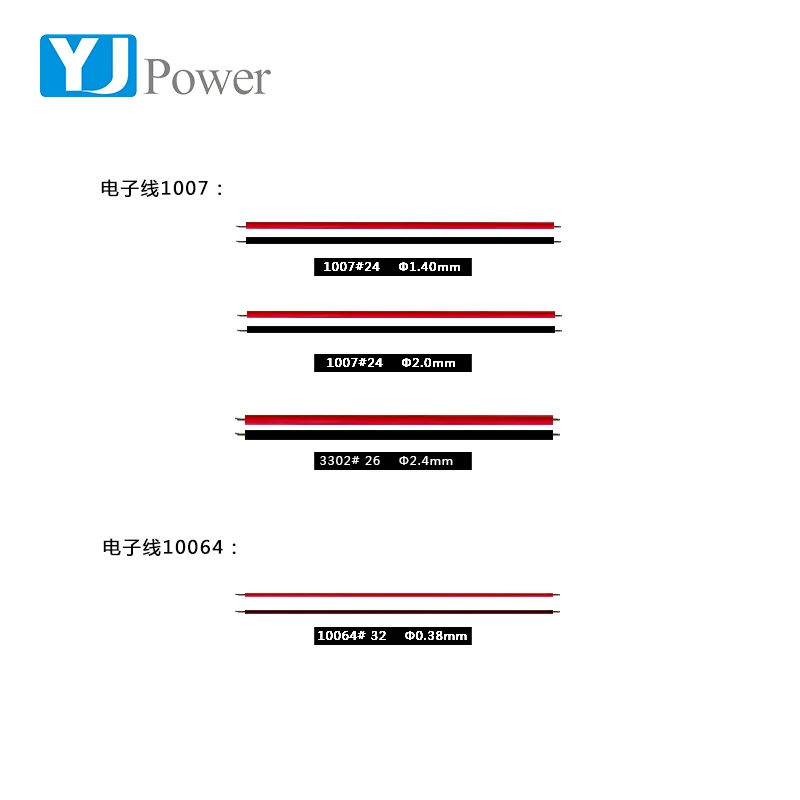 YJ Power

电子线1007：

1007#24 Φ1.40mm

1007#24 Φ2.0mm

3302# 26 Φ2.4mm

电子线10064：

10064# 32 Φ0.38mm